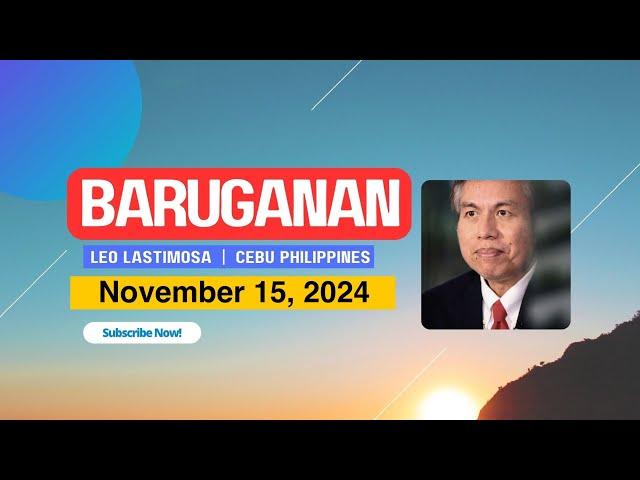 BARUGANAN

LEO LASTIMOSA | CEBU PHILIPPINES

November 15, 2024

Subscribe Now!